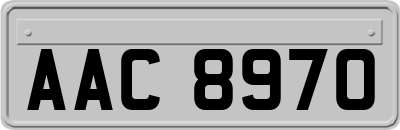 AAC 8970